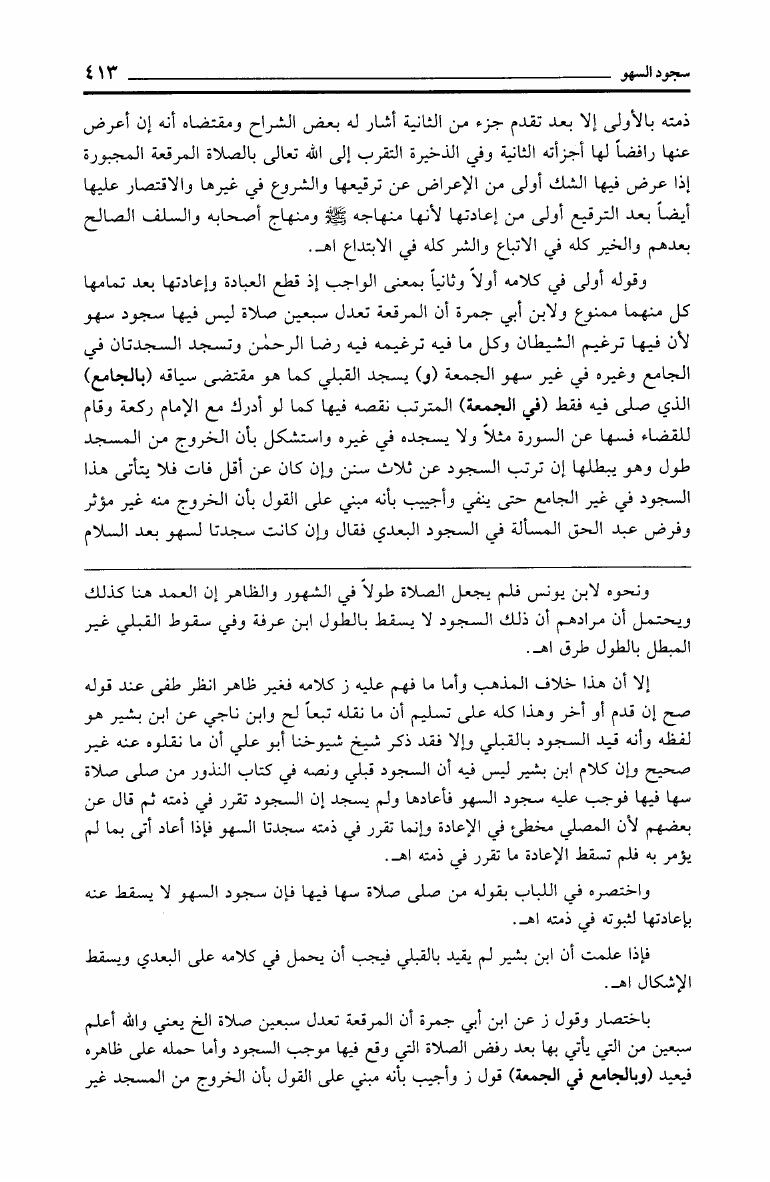 سجود السهو ٤١٣

ذمته بالأولى إلا بعد تقدم جزء من الثانية أشار له بعض الشراح ومقتضاه أنه إن أعرض عنها رافضاً لها أجزأته الثانية وفي الذخيرة التقرب إلى الله تعالى بالصلاة المرقعة المجبورة إذا عرض فيها الشك أولى من الإعراض عن ترقيعها والشروع في غيرها والاقتصار عليها أيضاً بعد الترقيع أولى من إعادتها لأنها منهاجه ﷺ ومنهاج أصحابه والسلف الصالح بعدهم والخير كله في الاتباع والشر كله في الابتداع اهـ.

وقوله أولى في كلامه أولاً وثانياً بمعنى الواجب إذ قطع العبادة وإعادتها بعد تمامها كل منهما ممنوع ولابن أبي جمرة أن المرقعة تعدل سبعين صلاة ليس فيها سجود سهو لأن فيها ترغيم الشيطان وكل ما فيه ترغيمه فيه رضا الرحمٰن وتسجد السجدتان في الجامع وغيره في غير سهو الجمعة (و) يسجد القبلي كما هو مقتضى سياقه (بالجامع) الذي صلى فيه فقط (في الجمعة) المترتب نقصه فيها كما لو أدرك مع الإمام ركعة وقام للقضاء فسها عن السورة مثلاً ولا يسجده في غيره واستشكل بأن الخروج من المسجد طول وهو يبطلها إن ترتب السجود عن ثلاث سنن وإن كان عن أقل فات فلا يتأتى هذا السجود في غير الجامع حتى ينفي وأجيب بأنه مبني على القول بأن الخروج منه غير مؤثر وفرض عبد الحق المسألة في السجود البعدي فقال وإن كانت سجدتا لسهو بعد السلام

ونحوه لابن يونس فلم يجعل الصلاة طولاً في الشهور والظاهر إن العمد هنا كذلك ويحتمل أن مرادهم أن ذلك السجود لا يسقط بالطول ابن عرفة وفي سقوط القبلي غير المبطل بالطول طرق اهـ.

إلا أن هذا خلاف المذهب وأما ما فهم عليه ز كلامه فغير ظاهر انظر طفى عند قوله صح إن قدم أو أخر وهذا كله على تسليم أن ما نقله تبعاً لح وابن ناجي عن ابن بشير هو لفظه وأنه قيد السجود بالقبلي وإلا فقد ذكر شيخ شيوخنا أبو علي أن ما نقلوه عنه غير صحيح وإن كلام ابن بشير ليس فيه أن السجود قبلي ونصه في كتاب النذور من صلى صلاة سها فيها فوجب عليه سجود السهو فأعادها ولم يسجد إن السجود تقرر في ذمته ثم قال عن بعضهم لأن المصلي مخطئ في الإعادة وإنما تقرر في ذمته سجدتا السهو فإذا أعاد أتى بما لم يؤمر به فلم تسقط الإعادة ما تقرر في ذمته اهـ.

واختصره في اللباب بقوله من صلى صلاة سها فيها فإن سجود السهو لا يسقط عنه بإعادتها لثبوته في ذمته اهـ.

فإذا علمت أن ابن بشير لم يقيد بالقبلي فيجب أن يحمل في كلامه على البعدي ويسقط الإشكال اهـ.

باختصار وقول ز عن ابن أبي جمرة أن المرقعة تعدل سبعين صلاة الخ يعني والله أعلم سبعين من التي يأتي بها بعد رفض الصلاة التي وقع فيها موجب السجود وأما حمله على ظاهره فبعيد (وبالجامع في الجمعة) قول ز وأجيب بأنه مبني على القول بأن الخروج من المسجد غير